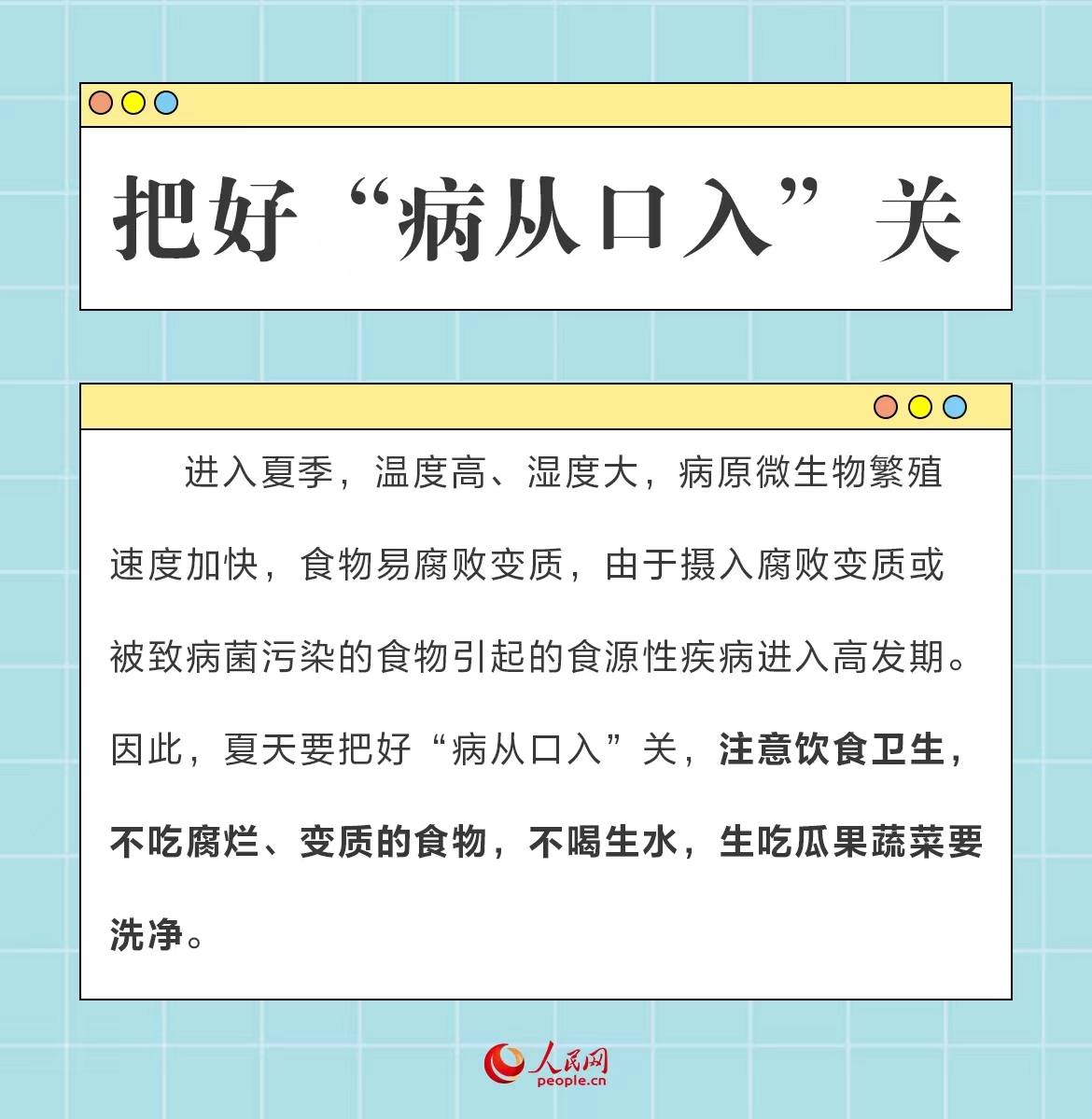 把好“病从口入”关

进入夏季，温度高、湿度大，病原微生物繁殖速度加快，食物易腐败变质，由于摄入腐败变质或被致病菌污染的食物引起的食源性疾病进入高发期。因此，夏天要把好“病从口入”关，注意饮食卫生，不吃腐烂、变质的食物，不喝生水，生吃瓜果蔬菜要洗净。

人民网
people.cn